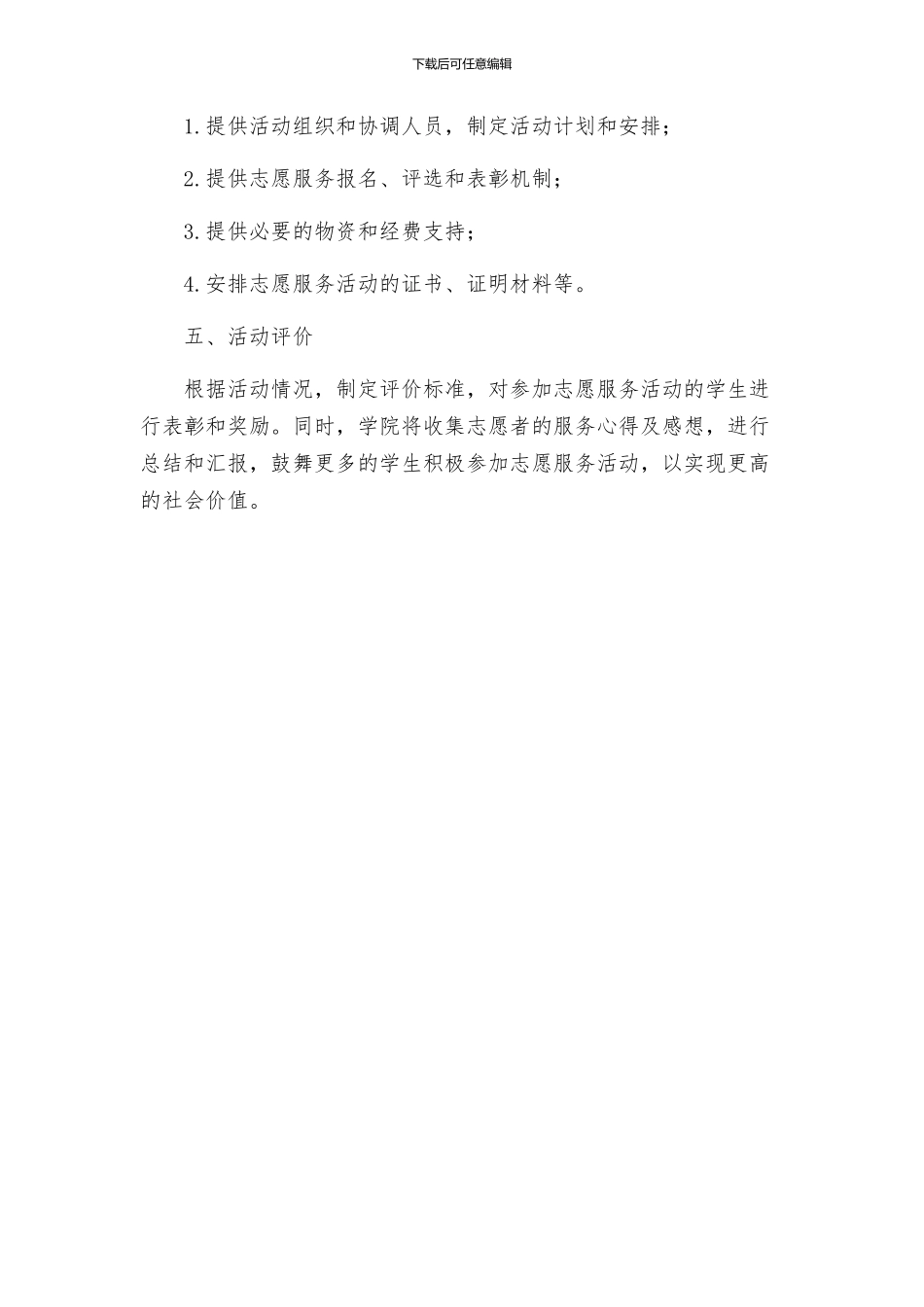 下载后可任意编辑

1.提供活动组织和协调人员，制定活动计划和安排；

2.提供志愿服务报名、评选和表彰机制；

3.提供必要的物资和经费支持；

4.安排志愿服务活动的证书、证明材料等。

五、活动评价

根据活动情况，制定评价标准，对参加志愿服务活动的学生进行表彰和奖励。同时，学院将收集志愿者的服务心得及感想，进行总结和汇报，鼓舞更多的学生积极参加志愿服务活动，以实现更高的社会价值。